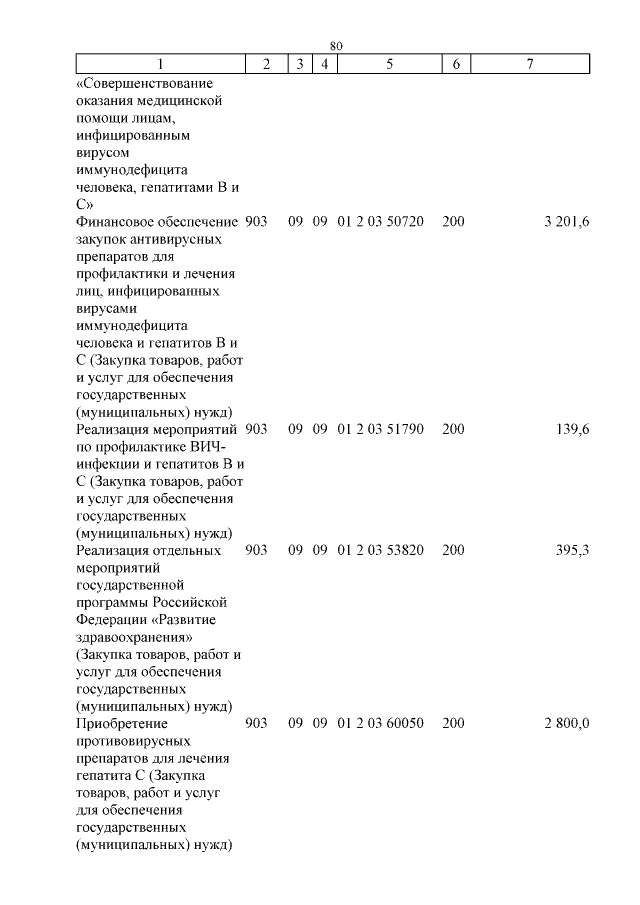 80

| 1 | 2 | 3 | 4 | 5 | 6 | 7 |
|---|---|---|---|---|---|---|
| «Совершенствование оказания медицинской помощи лицам, инфицированным вирусом иммунодефицита человека, гепатитами В и С» | | | | | | |
| Финансовое обеспечение закупок антивирусных препаратов для профилактики и лечения лиц, инфицированных вирусами иммунодефицита человека и гепатитов В и С (Закупка товаров, работ и услуг для обеспечения государственных (муниципальных) нужд) | 903 | 09 | 09 | 01 2 03 50720 | 200 | 3 201,6 |
| Реализация мероприятий по профилактике ВИЧ-инфекции и гепатитов В и С (Закупка товаров, работ и услуг для обеспечения государственных (муниципальных) нужд) | 903 | 09 | 09 | 01 2 03 51790 | 200 | 139,6 |
| Реализация отдельных мероприятий государственной программы Российской Федерации «Развитие здравоохранения» (Закупка товаров, работ и услуг для обеспечения государственных (муниципальных) нужд) | 903 | 09 | 09 | 01 2 03 53820 | 200 | 395,3 |
| Приобретение противовирусных препаратов для лечения гепатита С (Закупка товаров, работ и услуг для обеспечения государственных (муниципальных) нужд) | 903 | 09 | 09 | 01 2 03 60050 | 200 | 2 800,0 |